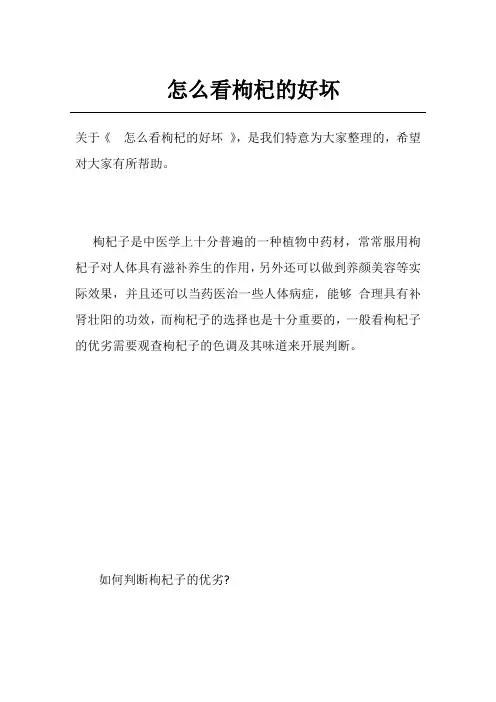 怎么看枸杞的好坏

关于《 怎么看枸杞的好坏 》，是我们特意为大家整理的，希望对大家有所帮助。

枸杞子是中医学上十分普遍的一种植物中药材，常常服用枸杞子对人体具有滋补养生的作用，另外还可以做到养颜美容等实际效果，并且还可以当药医治一些人体病症，能够 合理具有补肾壮阳的功效，而枸杞子的选择也是十分重要的，一般看枸杞子的优劣需要观查枸杞子的色调及其味道来开展判断。

如何判断枸杞子的优劣?